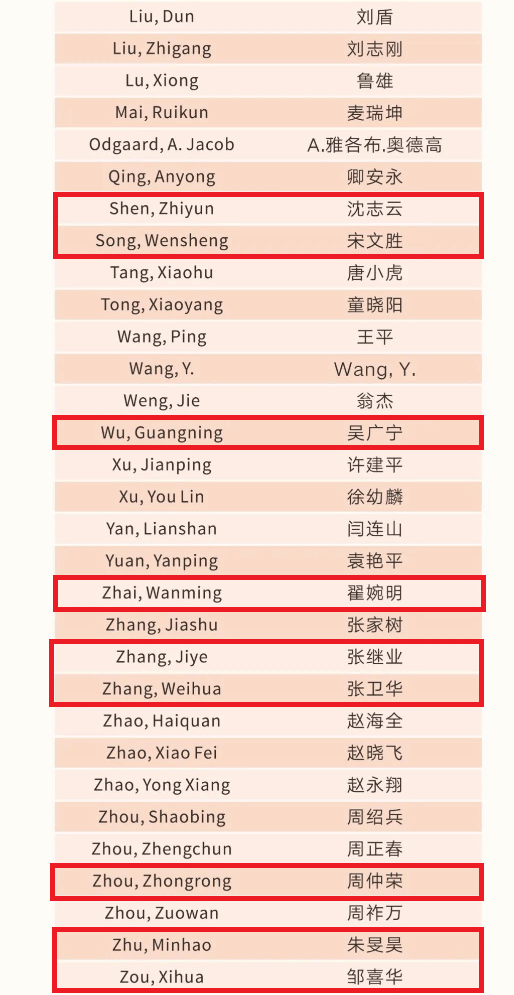 | Liu, Dun | 刘盾 |
|---|---|
| Liu, Zhigang | 刘志刚 |
| Lu, Xiong | 鲁雄 |
| Mai, Ruikun | 麦瑞坤 |
| Odgaard, A. Jacob | A.雅各布.奥德高 |
| Qing, Anyong | 卿安永 |
| Shen, Zhiyun | 沈志云 |
| Song, Wensheng | 宋文胜 |
| Tang, Xiaohu | 唐小虎 |
| Tong, Xiaoyang | 童晓阳 |
| Wang, Ping | 王平 |
| Wang, Y. | Wang, Y. |
| Weng, Jie | 翁杰 |
| Wu, Guangning | 吴广宁 |
| Xu, Jianping | 许建平 |
| Xu, You Lin | 徐幼麟 |
| Yan, Lianshan | 闫连山 |
| Yuan, Yanping | 袁艳平 |
| Zhai, Wanming | 翟婉明 |
| Zhang, Jiashu | 张家树 |
| Zhang, Jiye | 张继业 |
| Zhang, Weihua | 张卫华 |
| Zhao, Haiquan | 赵海全 |
| Zhao, Xiao Fei | 赵晓飞 |
| Zhao, Yong Xiang | 赵永翔 |
| Zhou, Shaobing | 周绍兵 |
| Zhou, Zhengchun | 周正春 |
| Zhou, Zhongrong | 周仲荣 |
| Zhou, Zuowan | 周祚万 |
| Zhu, Minhao | 朱旻昊 |
| Zou, Xihua | 邹喜华 |